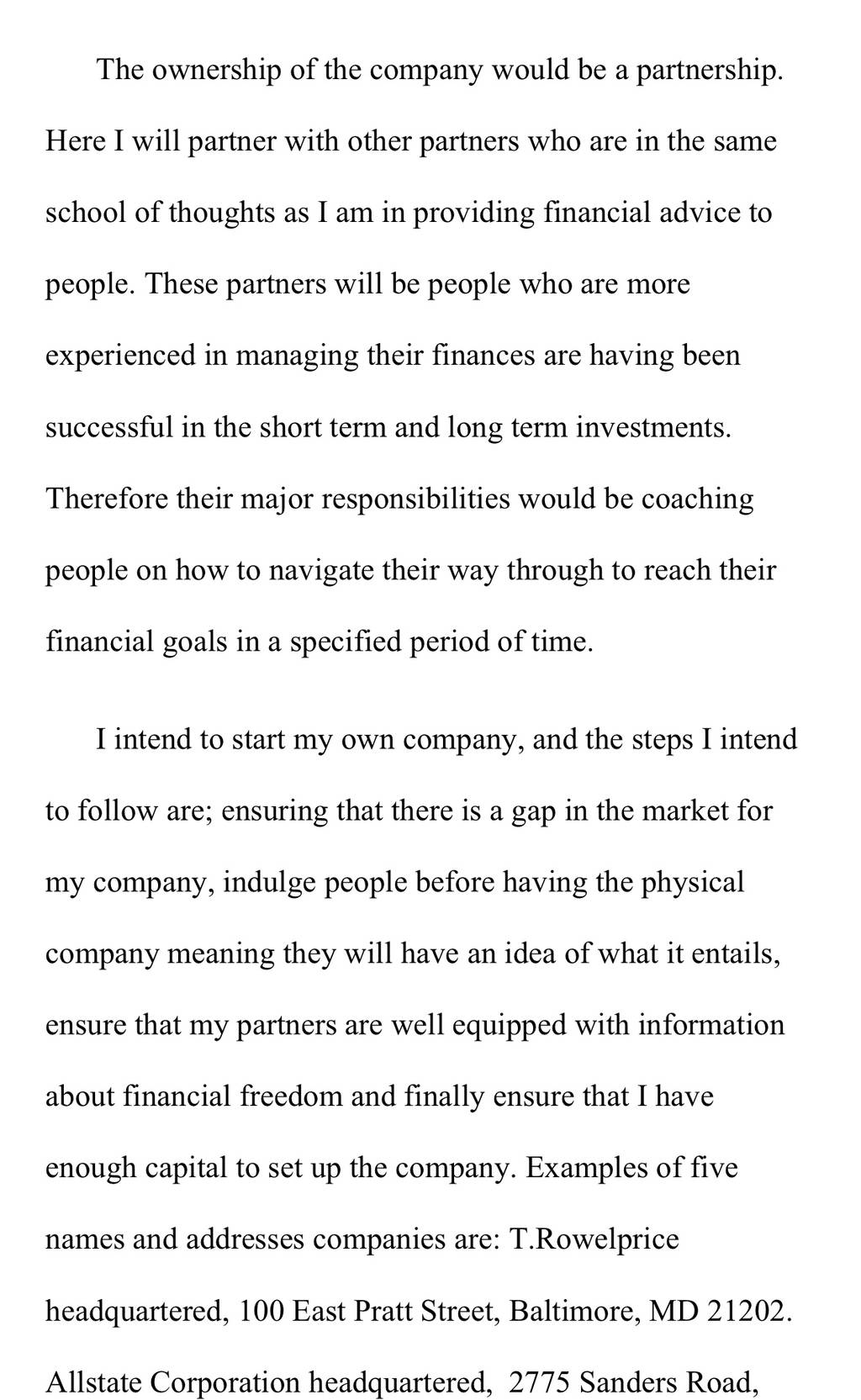 The ownership of the company would be a partnership. Here I will partner with other partners who are in the same school of thoughts as I am in providing financial advice to people. These partners will be people who are more experienced in managing their finances are having been successful in the short term and long term investments. Therefore their major responsibilities would be coaching people on how to navigate their way through to reach their financial goals in a specified period of time.

I intend to start my own company, and the steps I intend to follow are; ensuring that there is a gap in the market for my company, indulge people before having the physical company meaning they will have an idea of what it entails, ensure that my partners are well equipped with information about financial freedom and finally ensure that I have enough capital to set up the company. Examples of five names and addresses companies are: T.Rowelprice headquartered, 100 East Pratt Street, Baltimore, MD 21202. Allstate Corporation headquartered, 2775 Sanders Road,